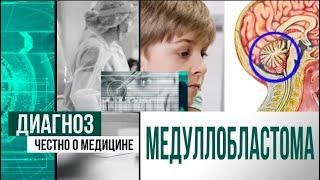 ДИАГНОЗ
ЧЕСТНО О МЕДИЦИНЕ
МЕДУЛЛОБЛАСТОМА